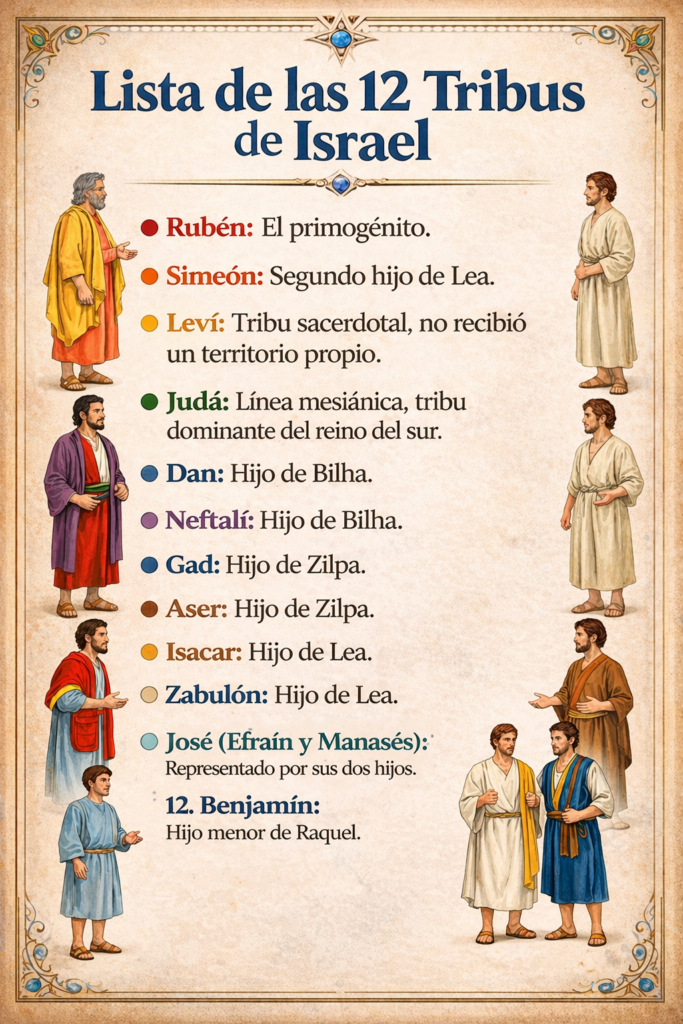 Lista de las 12 Tribus de Israel

Rubén: El primogénito.

Simeón: Segundo hijo de Lea.

Leví: Tribu sacerdotal, no recibió un territorio propio.

Judá: Línea mesiánica, tribu dominante del reino del sur.

Dan: Hijo de Bilha.

Neftalí: Hijo de Bilha.

Gad: Hijo de Zilpa.

Aser: Hijo de Zilpa.

Isacar: Hijo de Lea.

Zabulón: Hijo de Lea.

José (Efraín y Manasés): Representado por sus dos hijos.

12. Benjamín: Hijo menor de Raquel.